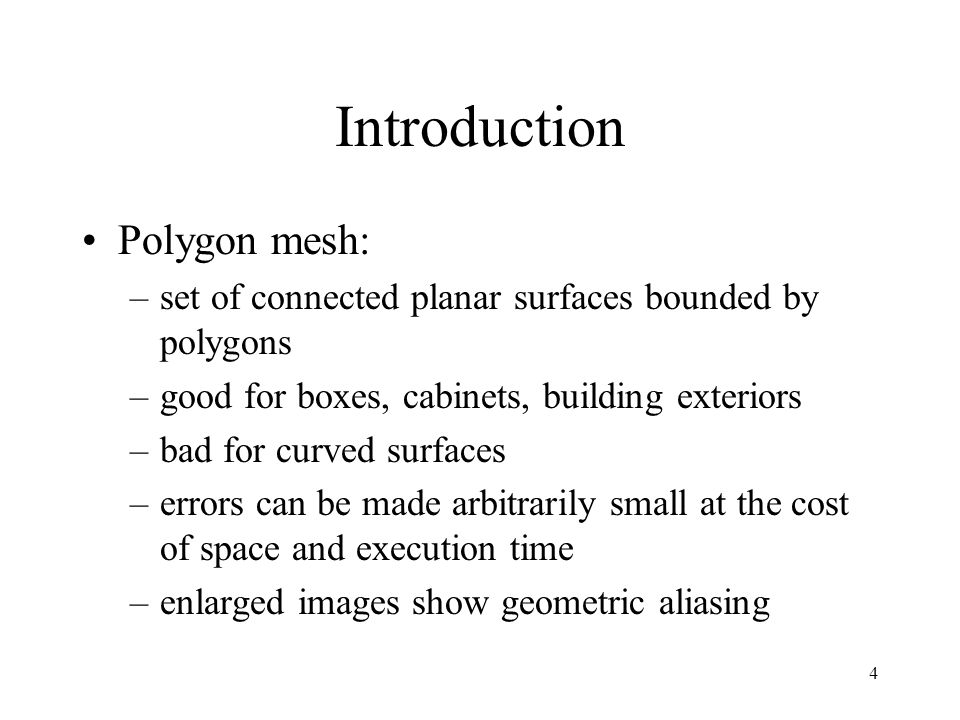 Introduction

• Polygon mesh:
– set of connected planar surfaces bounded by polygons
– good for boxes, cabinets, building exteriors
– bad for curved surfaces
– errors can be made arbitrarily small at the cost of space and execution time
– enlarged images show geometric aliasing

4